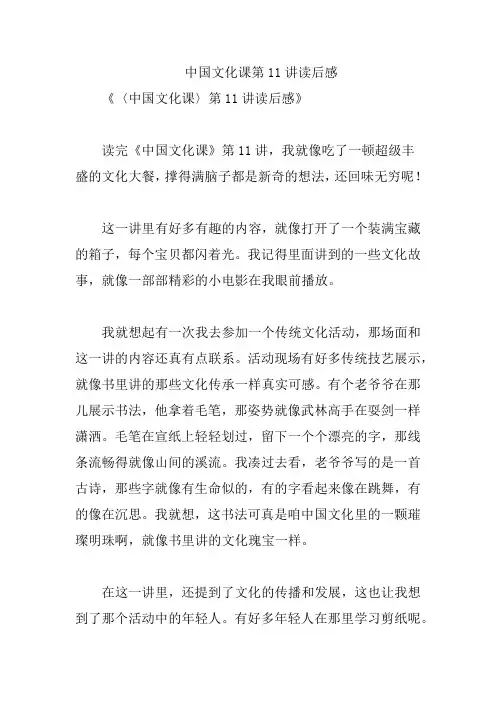 中国文化课第 11 讲读后感

《（中国文化课）第 11 讲读后感》

读完《中国文化课》第 11 讲，我就像吃了一顿超级丰盛的文化大餐，撑得满脑子都是新奇的想法，还回味无穷呢！

这一讲里有好多有趣的内容，就像打开了一个装满宝藏的箱子，每个宝贝都闪着光。我记得里面讲到的一些文化故事，就像一部部精彩的小电影在我眼前播放。

我就想起有一次我去参加一个传统文化活动，那场面和这一讲的内容还真有点联系。活动现场有好多传统技艺展示，就像书里讲的那些文化传承一样真实可感。有个老爷爷在那儿展示书法，他拿着毛笔，那姿势就像武林高手在耍剑一样潇洒。毛笔在宣纸上轻轻划过，留下一个个漂亮的字，那线条流畅得就像山间的溪流。我凑过去看，老爷爷写的是一首古诗，那些字就像有生命似的，有的字看起来像在跳舞，有的像在沉思。我就想，这书法可真是咱中国文化里的一颗璀璨明珠啊，就像书里讲的文化瑰宝一样。

在这一讲里，还提到了文化的传播和发展，这也让我想到了那个活动中的年轻人。有好多年轻人在那里学习剪纸呢。